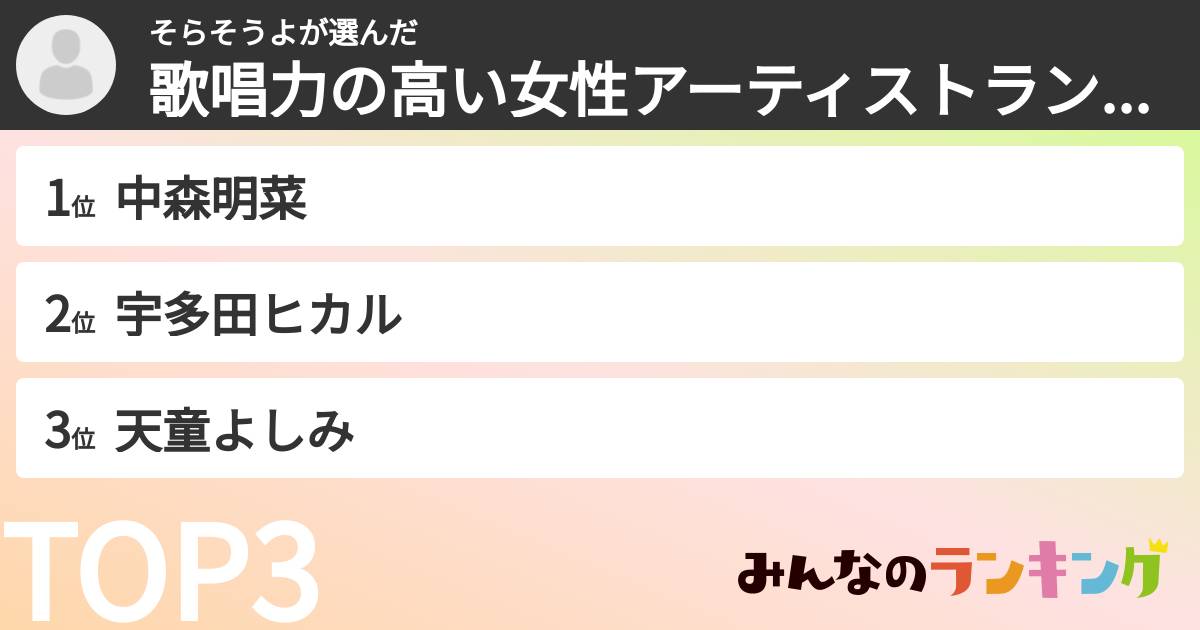 そらそうよが選んだ
歌唱力の高い女性アーティストラン...

1位 中森明菜

2位 宇多田ヒカル

3位 天童よしみ

TOP3

みんなのランキング